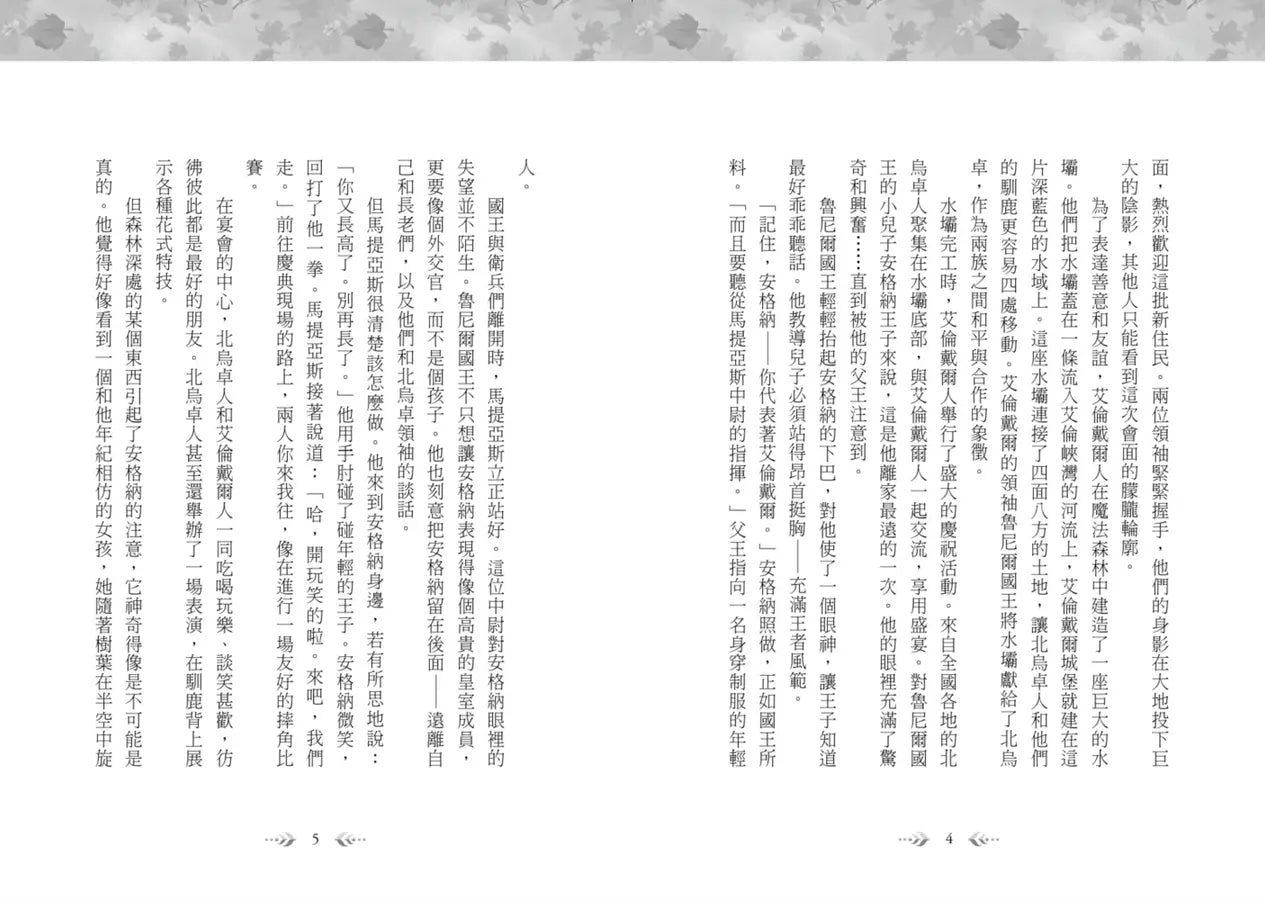 面，熱烈歡迎這批新住民。兩位領袖緊緊握手，他們的身影在大地投下巨大的陰影，其他人只能看到這次會面的朦朧輪廓。

為了表達善意和友誼，艾倫戴爾人在魔法森林中建造了一座巨大的水壩。他們把水壩蓋在一條流入艾倫峽灣的河流上，艾倫戴爾城堡就建在這片深藍色的水域上。這座水壩連接了四面八方的土地，讓北烏卓人和他們的馴鹿更容易四處移動。艾倫戴爾的領袖魯尼爾國王將水壩獻給了北烏卓，作為兩族之間和平與合作的象徵。

水壩完工時，艾倫戴爾人舉行了盛大的慶祝活動。來自全國各地的北烏卓人聚集在水壩底部，與艾倫戴爾人一起交流，享用盛宴。對魯尼爾國王的小兒子安格納王子來說，這是他離家最遠的一次。他的眼裡充滿了驚奇和興奮……直到被他的父王注意到。

魯尼爾國王輕輕抬起安格納的下巴，對他使了一個眼神，讓王子知道最好乖乖聽話。他教導兒子必須站得昂首挺胸——充滿王者風範。

「記住，安格納——你代表著艾倫戴爾。」安格納照做，正如國王所料。「而且要聽從馬提亞斯中尉的指揮。」父王指向一名身穿制服的年輕

4

人。

國王與衛兵們離開時，馬提亞斯立正站好。這位中尉對安格納眼裡的失望並不陌生。魯尼爾國王不只想讓安格納表現得像個高貴的皇室成員，更要像個外交官，而不是個孩子。他也刻意把安格納留在後面——遠離自己和長老們，以及他們和北烏卓領袖的談話。

但馬提亞斯很清楚該怎麼做。他來到安格納身邊，若有所思地說：「你又長高了。別再長了。」他用手肘碰了碰年輕的王子。安格納微笑，回打了他一拳。馬提亞斯接著說道：「哈，開玩笑的啦。來吧，我們走。」前往慶典現場的路上，兩人你來我往，像在進行一場友好的摔角比賽。

在宴會的中心，北烏卓人和艾倫戴爾人一同吃喝玩樂、談笑甚歡，彷彿彼此都是最好的朋友。北烏卓人甚至還舉辦了一場表演，在馴鹿背上展示各種花式特技。

但森林深處的某個東西引起了安格納的注意，它神奇得像是不可能是真的。他覺得好像看到一個和他年紀相仿的女孩，她隨著樹葉在半空中旋

5